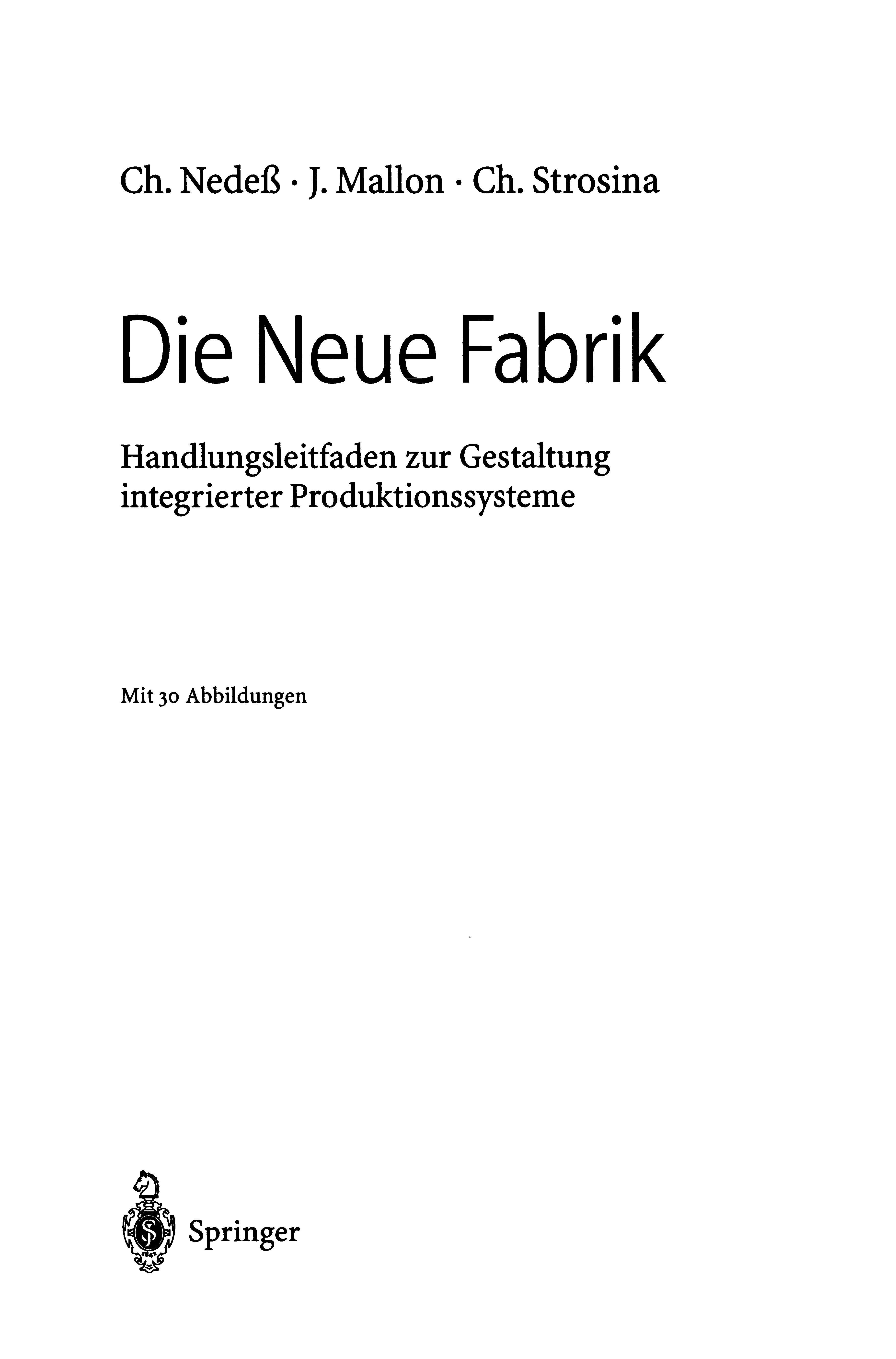 Ch. Nedeß · J. Mallon · Ch. Strosina

Die Neue Fabrik

Handlungsleitfaden zur Gestaltung integrierter Produktionssysteme

Mit 30 Abbildungen

Springer